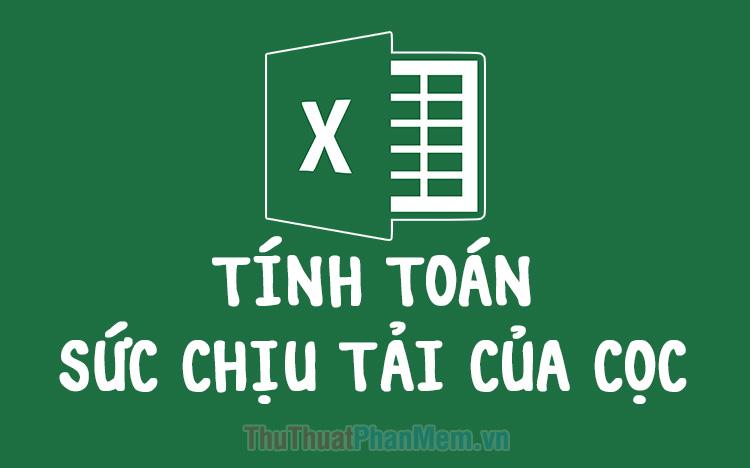 X

TÍNH TOÁN
SỨC CHỊU TẢI CỦA CỌC

ThuThuatPhanMem.vn